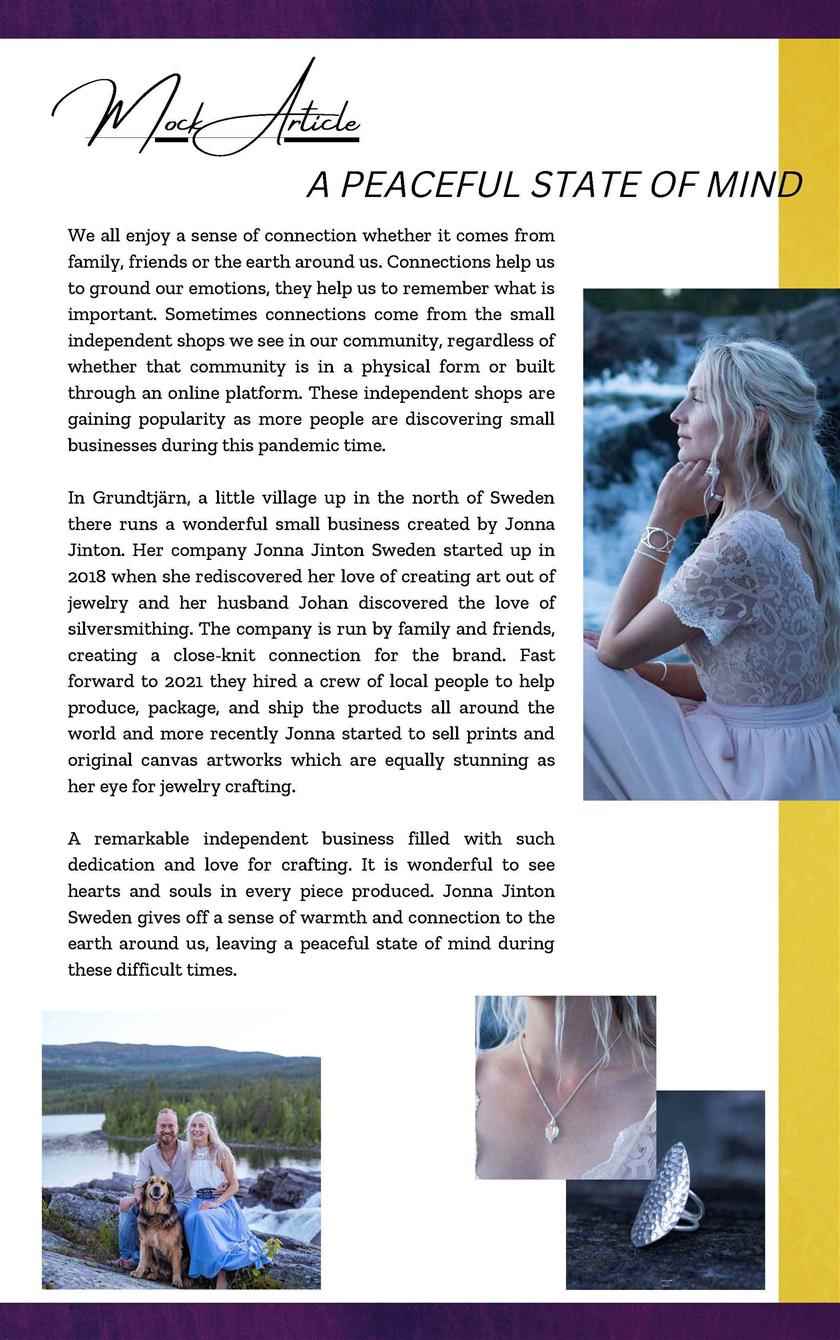 Mock Article

A PEACEFUL STATE OF MIND

We all enjoy a sense of connection whether it comes from family, friends or the earth around us. Connections help us to ground our emotions, they help us to remember what is important. Sometimes connections come from the small independent shops we see in our community, regardless of whether that community is in a physical form or built through an online platform. These independent shops are gaining popularity as more people are discovering small businesses during this pandemic time.

In Grundtjärn, a little village up in the north of Sweden there runs a wonderful small business created by Jonna Jinton. Her company Jonna Jinton Sweden started up in 2018 when she rediscovered her love of creating art out of jewelry and her husband Johan discovered the love of silversmithing. The company is run by family and friends, creating a close-knit connection for the brand. Fast forward to 2021 they hired a crew of local people to help produce, package, and ship the products all around the world and more recently Jonna started to sell prints and original canvas artworks which are equally stunning as her eye for jewelry crafting.

A remarkable independent business filled with such dedication and love for crafting. It is wonderful to see hearts and souls in every piece produced. Jonna Jinton Sweden gives off a sense of warmth and connection to the earth around us, leaving a peaceful state of mind during these difficult times.